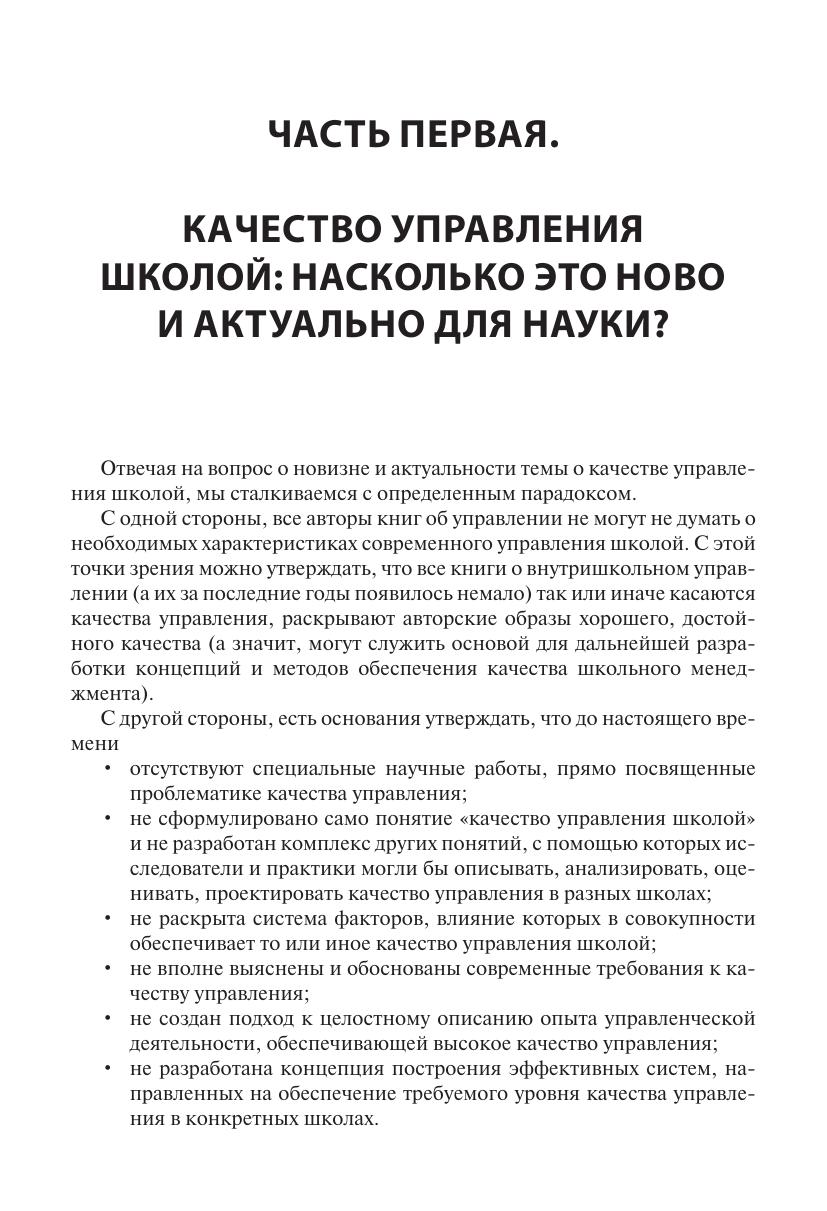 ЧАСТЬ ПЕРВАЯ.

КАЧЕСТВО УПРАВЛЕНИЯ ШКОЛОЙ: НАСКОЛЬКО ЭТО НОВО И АКТУАЛЬНО ДЛЯ НАУКИ?

Отвечая на вопрос о новизне и актуальности темы о качестве управления школой, мы сталкиваемся с определенным парадоксом.

С одной стороны, все авторы книг об управлении не могут не думать о необходимых характеристиках современного управления школой. С этой точки зрения можно утверждать, что все книги о внутришкольном управлении (а их за последние годы появилось немало) так или иначе касаются качества управления, раскрывают авторские образы хорошего, достойного качества (а значит, могут служить основой для дальнейшей разработки концепций и методов обеспечения качества школьного менеджмента).

С другой стороны, есть основания утверждать, что до настоящего времени

• отсутствуют специальные научные работы, прямо посвященные проблематике качества управления;
• не сформулировано само понятие «качество управления школой» и не разработан комплекс других понятий, с помощью которых исследователи и практики могли бы описывать, анализировать, оценивать, проектировать качество управления в разных школах;
• не раскрыта система факторов, влияние которых в совокупности обеспечивает то или иное качество управления школой;
• не вполне выяснены и обоснованы современные требования к качеству управления;
• не создан подход к целостному описанию опыта управленческой деятельности, обеспечивающей высокое качество управления;
• не разработана концепция построения эффективных систем, направленных на обеспечение требуемого уровня качества управления в конкретных школах.